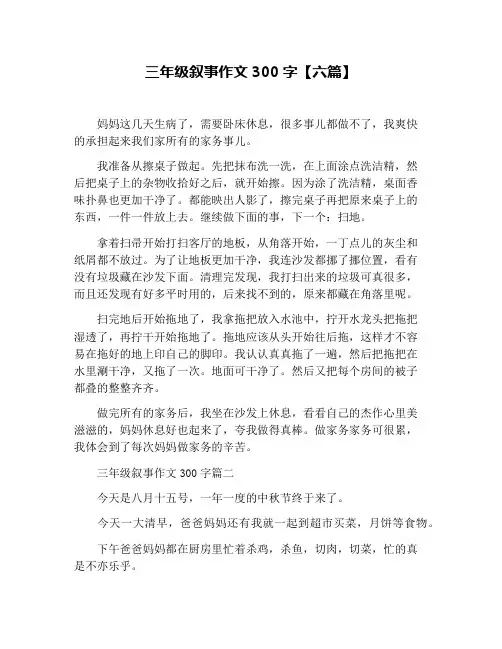 三年级叙事作文 300 字【六篇】

妈妈这几天生病了，需要卧床休息，很多事儿都做不了，我爽快的承担起来我们家所有的家务事儿。

我准备从擦桌子做起。先把抹布洗一洗，在上面涂点洗洁精，然后把桌子上的杂物收拾好之后，就开始擦。因为涂了洗洁精，桌面香味扑鼻也更加干净了。都能映出人影了，擦完桌子再把原来桌子上的东西，一件一件放上去。继续做下面的事，下一个：扫地。

拿着扫帚开始打扫客厅的地板，从角落开始，一丁点儿的灰尘和纸屑都不放过。为了让地板更加干净，我连沙发都挪了挪位置，看有没有垃圾藏在沙发下面。清理完发现，我打扫出来的垃圾可真很多，而且还发现有好多平时用的，后来找不到的，原来都藏在角落里呢。

扫完地后开始拖地了，我拿拖把放入水池中，拧开水龙头把拖把湿透了，再拧干开始拖地了。拖地应该从头开始往后拖，这样才不容易在拖好的地上印自己的脚印。我认认真真拖了一遍，然后把拖把在水里涮干净，又拖了一次。地面可干净了。然后又把每个房间的被子都叠的整整齐齐。

做完所有的家务后，我坐在沙发上休息，看看自己的杰作心里美滋滋的，妈妈休息好也起来了，夸我做得真棒。做家务家务可很累，我体会到了每次妈妈做家务的辛苦。

三年级叙事作文 300 字篇二

今天是八月十五号，一年一度的中秋节终于来了。

今天一大清早，爸爸妈妈还有我就一起到超市买菜，月饼等食物。

下午爸爸妈妈都在厨房里忙着杀鸡，杀鱼，切肉，切菜，忙的真是不亦乐乎。